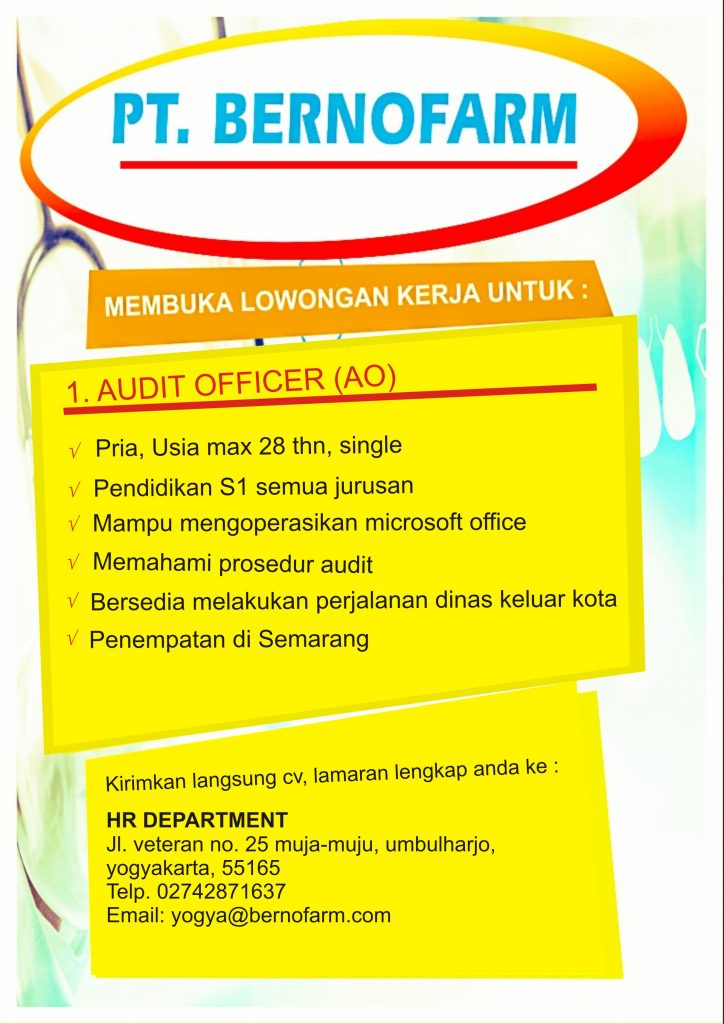 PT. BERNOFARM

MEMBUKA LOWONGAN KERJA UNTUK :

1. AUDIT OFFICER (AO)

√ Pria, Usia max 28 thn, single
√ Pendidikan S1 semua jurusan
√ Mampu mengoperasikan microsoft office
√ Memahami prosedur audit
√ Bersedia melakukan perjalanan dinas keluar kota
√ Penempatan di Semarang

Kirimkan langsung cv, lamaran lengkap anda ke :

HR DEPARTMENT
Jl. veteran no. 25 muja-muju, umbulharjo, yogyakarta, 55165
Telp. 02742871637
Email: yogya@bernofarm.com